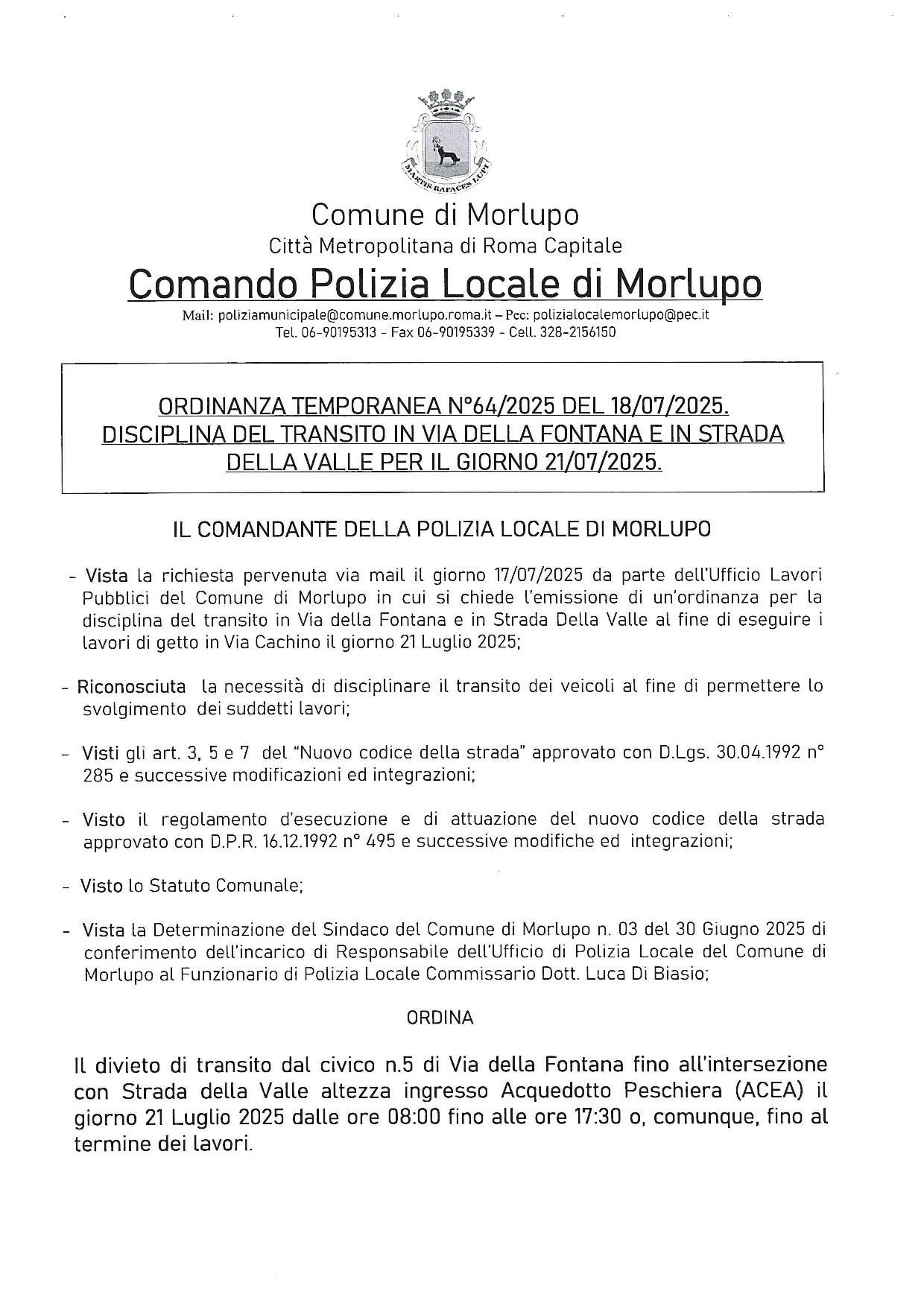 MARTIS RAPACES LUPI

Comune di Morlupo
Città Metropolitana di Roma Capitale
Comando Polizia Locale di Morlupo
Mail: poliziamunicipale@comune.morlupo.roma.it – Pec: polizialocalemorlupo@pec.it
Tel. 06-90195313 - Fax 06-90195339 - Cell. 328-2156150

ORDINANZA TEMPORANEA N°64/2025 DEL 18/07/2025.
DISCIPLINA DEL TRANSITO IN VIA DELLA FONTANA E IN STRADA DELLA VALLE PER IL GIORNO 21/07/2025.

IL COMANDANTE DELLA POLIZIA LOCALE DI MORLUPO

- Vista la richiesta pervenuta via mail il giorno 17/07/2025 da parte dell'Ufficio Lavori Pubblici del Comune di Morlupo in cui si chiede l'emissione di un'ordinanza per la disciplina del transito in Via della Fontana e in Strada Della Valle al fine di eseguire i lavori di getto in Via Cachino il giorno 21 Luglio 2025;

- Riconosciuta la necessità di disciplinare il transito dei veicoli al fine di permettere lo svolgimento dei suddetti lavori;

- Visti gli art. 3, 5 e 7 del "Nuovo codice della strada" approvato con D.Lgs. 30.04.1992 n° 285 e successive modificazioni ed integrazioni;

- Visto il regolamento d'esecuzione e di attuazione del nuovo codice della strada approvato con D.P.R. 16.12.1992 n° 495 e successive modifiche ed integrazioni;

- Visto lo Statuto Comunale;

- Vista la Determinazione del Sindaco del Comune di Morlupo n. 03 del 30 Giugno 2025 di conferimento dell'incarico di Responsabile dell'Ufficio di Polizia Locale del Comune di Morlupo al Funzionario di Polizia Locale Commissario Dott. Luca Di Biasio;

ORDINA

Il divieto di transito dal civico n.5 di Via della Fontana fino all'intersezione con Strada della Valle altezza ingresso Acquedotto Peschiera (ACEA) il giorno 21 Luglio 2025 dalle ore 08:00 fino alle ore 17:30 o, comunque, fino al termine dei lavori.